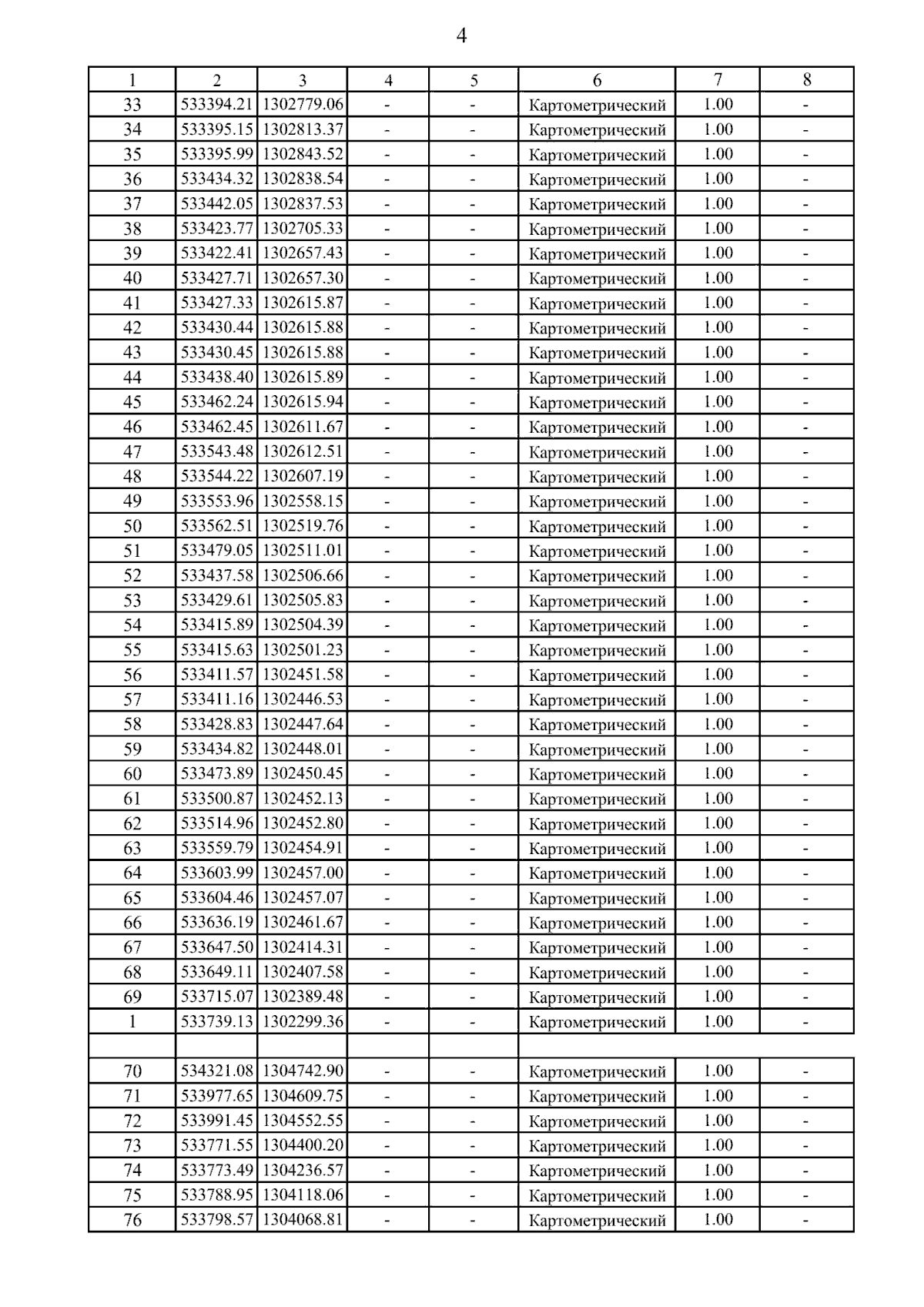 4

| 1 | 2 | 3 | 4 | 5 | 6 | 7 | 8 |
|---|---|---|---|---|---|---|---|
| 33 | 533394.21 | 1302779.06 | - | - | Картометрический | 1.00 | - |
| 34 | 533395.15 | 1302813.37 | - | - | Картометрический | 1.00 | - |
| 35 | 533395.99 | 1302843.52 | - | - | Картометрический | 1.00 | - |
| 36 | 533434.32 | 1302838.54 | - | - | Картометрический | 1.00 | - |
| 37 | 533442.05 | 1302837.53 | - | - | Картометрический | 1.00 | - |
| 38 | 533423.77 | 1302705.33 | - | - | Картометрический | 1.00 | - |
| 39 | 533422.41 | 1302657.43 | - | - | Картометрический | 1.00 | - |
| 40 | 533427.71 | 1302657.30 | - | - | Картометрический | 1.00 | - |
| 41 | 533427.33 | 1302615.87 | - | - | Картометрический | 1.00 | - |
| 42 | 533430.44 | 1302615.88 | - | - | Картометрический | 1.00 | - |
| 43 | 533430.45 | 1302615.88 | - | - | Картометрический | 1.00 | - |
| 44 | 533438.40 | 1302615.89 | - | - | Картометрический | 1.00 | - |
| 45 | 533462.24 | 1302615.94 | - | - | Картометрический | 1.00 | - |
| 46 | 533462.45 | 1302611.67 | - | - | Картометрический | 1.00 | - |
| 47 | 533543.48 | 1302612.51 | - | - | Картометрический | 1.00 | - |
| 48 | 533544.22 | 1302607.19 | - | - | Картометрический | 1.00 | - |
| 49 | 533553.96 | 1302558.15 | - | - | Картометрический | 1.00 | - |
| 50 | 533562.51 | 1302519.76 | - | - | Картометрический | 1.00 | - |
| 51 | 533479.05 | 1302511.01 | - | - | Картометрический | 1.00 | - |
| 52 | 533437.58 | 1302506.66 | - | - | Картометрический | 1.00 | - |
| 53 | 533429.61 | 1302505.83 | - | - | Картометрический | 1.00 | - |
| 54 | 533415.89 | 1302504.39 | - | - | Картометрический | 1.00 | - |
| 55 | 533415.63 | 1302501.23 | - | - | Картометрический | 1.00 | - |
| 56 | 533411.57 | 1302451.58 | - | - | Картометрический | 1.00 | - |
| 57 | 533411.16 | 1302446.53 | - | - | Картометрический | 1.00 | - |
| 58 | 533428.83 | 1302447.64 | - | - | Картометрический | 1.00 | - |
| 59 | 533434.82 | 1302448.01 | - | - | Картометрический | 1.00 | - |
| 60 | 533473.89 | 1302450.45 | - | - | Картометрический | 1.00 | - |
| 61 | 533500.87 | 1302452.13 | - | - | Картометрический | 1.00 | - |
| 62 | 533514.96 | 1302452.80 | - | - | Картометрический | 1.00 | - |
| 63 | 533559.79 | 1302454.91 | - | - | Картометрический | 1.00 | - |
| 64 | 533603.99 | 1302457.00 | - | - | Картометрический | 1.00 | - |
| 65 | 533604.46 | 1302457.07 | - | - | Картометрический | 1.00 | - |
| 66 | 533636.19 | 1302461.67 | - | - | Картометрический | 1.00 | - |
| 67 | 533647.50 | 1302414.31 | - | - | Картометрический | 1.00 | - |
| 68 | 533649.11 | 1302407.58 | - | - | Картометрический | 1.00 | - |
| 69 | 533715.07 | 1302389.48 | - | - | Картометрический | 1.00 | - |
| 1 | 533739.13 | 1302299.36 | - | - | Картометрический | 1.00 | - |
| | | | | | | | |
| 70 | 534321.08 | 1304742.90 | - | - | Картометрический | 1.00 | - |
| 71 | 533977.65 | 1304609.75 | - | - | Картометрический | 1.00 | - |
| 72 | 533991.45 | 1304552.55 | - | - | Картометрический | 1.00 | - |
| 73 | 533771.55 | 1304400.20 | - | - | Картометрический | 1.00 | - |
| 74 | 533773.49 | 1304236.57 | - | - | Картометрический | 1.00 | - |
| 75 | 533788.95 | 1304118.06 | - | - | Картометрический | 1.00 | - |
| 76 | 533798.57 | 1304068.81 | - | - | Картометрический | 1.00 | - |